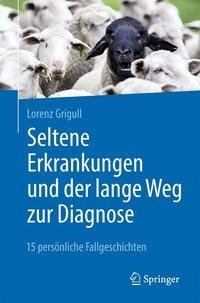 Lorenz Grigull

Seltene Erkrankungen und der lange Weg zur Diagnose

15 persönliche Fallgeschichten

Springer